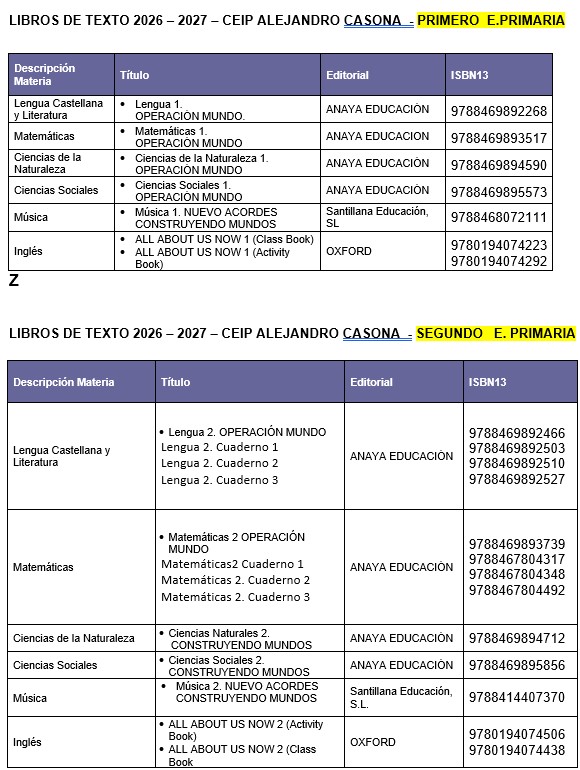 LIBROS DE TEXTO 2026 – 2027 – CEIP ALEJANDRO CASONA - PRIMERO E.PRIMARIA

| Descripción Materia | Título | Editorial | ISBN13 |
|---|---|---|---|
| Lengua Castellana y Literatura | • Lengua 1. OPERACIÓN MUNDO. | ANAYA EDUCACIÓN | 9788469892268 |
| Matemáticas | • Matemáticas 1. OPERACIÓN MUNDO | ANAYA EDUCACION | 9788469893517 |
| Ciencias de la Naturaleza | • Ciencias de la Naturaleza 1. OPERACIÓN MUNDO | ANAYA EDUCACIÓN | 9788469894590 |
| Ciencias Sociales | • Ciencias Sociales 1. OPERACIÓN MUNDO | ANAYA EDUCACIÓN | 9788469895573 |
| Música | • Música 1. NUEVO ACORDES CONSTRUYENDO MUNDOS | Santillana Educación, SL | 9788468072111 |
| Inglés | • ALL ABOUT US NOW 1 (Class Book) • ALL ABOUT US NOW 1 (Activity Book) | OXFORD | 9780194074223 9780194074292 |

Z

LIBROS DE TEXTO 2026 – 2027 – CEIP ALEJANDRO CASONA - SEGUNDO E. PRIMARIA

| Descripción Materia | Título | Editorial | ISBN13 |
|---|---|---|---|
| Lengua Castellana y Literatura | • Lengua 2. OPERACIÓN MUNDO Lengua 2. Cuaderno 1 Lengua 2. Cuaderno 2 Lengua 2. Cuaderno 3 | ANAYA EDUCACIÓN | 9788469892466 9788469892503 9788469892510 9788469892527 |
| Matemáticas | • Matemáticas 2 OPERACIÓN MUNDO Matemáticas2 Cuaderno 1 Matemáticas 2. Cuaderno 2 Matemáticas 2. Cuaderno 3 | ANAYA EDUCACIÓN | 9788469893739 9788467804317 9788467804348 9788467804492 |
| Ciencias de la Naturaleza | • Ciencias Naturales 2. CONSTRUYENDO MUNDOS | ANAYA EDUCACIÓN | 9788469894712 |
| Ciencias Sociales | • Ciencias Sociales 2. CONSTRUYENDO MUNDOS | ANAYA EDUCACIÓN | 9788469895856 |
| Música | • Música 2. NUEVO ACORDES CONSTRUYENDO MUNDOS | Santillana Educación, S.L. | 9788414407370 |
| Inglés | • ALL ABOUT US NOW 2 (Activity Book) • ALL ABOUT US NOW 2 (Class Book | OXFORD | 9780194074506 9780194074438 |